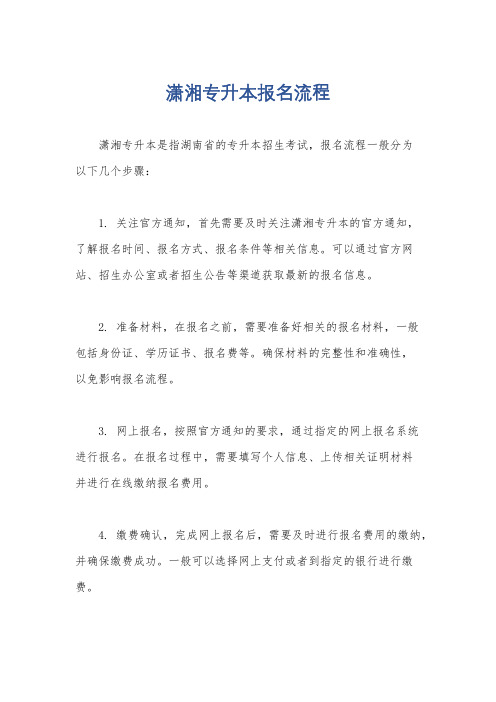 潇湘专升本报名流程

潇湘专升本是指湖南省的专升本招生考试，报名流程一般分为以下几个步骤：

1. 关注官方通知，首先需要及时关注潇湘专升本的官方通知，了解报名时间、报名方式、报名条件等相关信息。可以通过官方网站、招生办公室或者招生公告等渠道获取最新的报名信息。

2. 准备材料，在报名之前，需要准备好相关的报名材料，一般包括身份证、学历证书、报名费等。确保材料的完整性和准确性，以免影响报名流程。

3. 网上报名，按照官方通知的要求，通过指定的网上报名系统进行报名。在报名过程中，需要填写个人信息、上传相关证明材料并进行在线缴纳报名费用。

4. 缴费确认，完成网上报名后，需要及时进行报名费用的缴纳，并确保缴费成功。一般可以选择网上支付或者到指定的银行进行缴费。